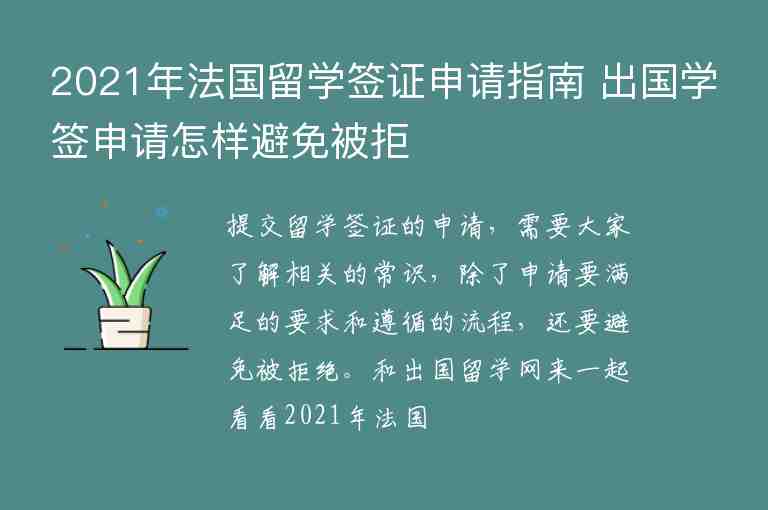 2021年法国留学签证申请指南 出国学签申请怎样避免被拒

提交留学签证的申请，需要大家了解相关的常识，除了申请要满足的要求和遵循的流程，还要避免被拒绝。和出国留学网来一起看看2021年法国